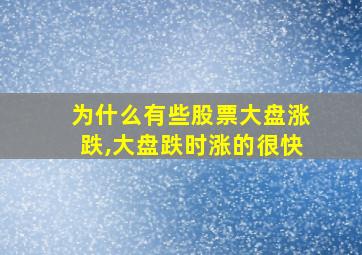 为什么有些股票大盘涨跌,大盘跌时涨的很快